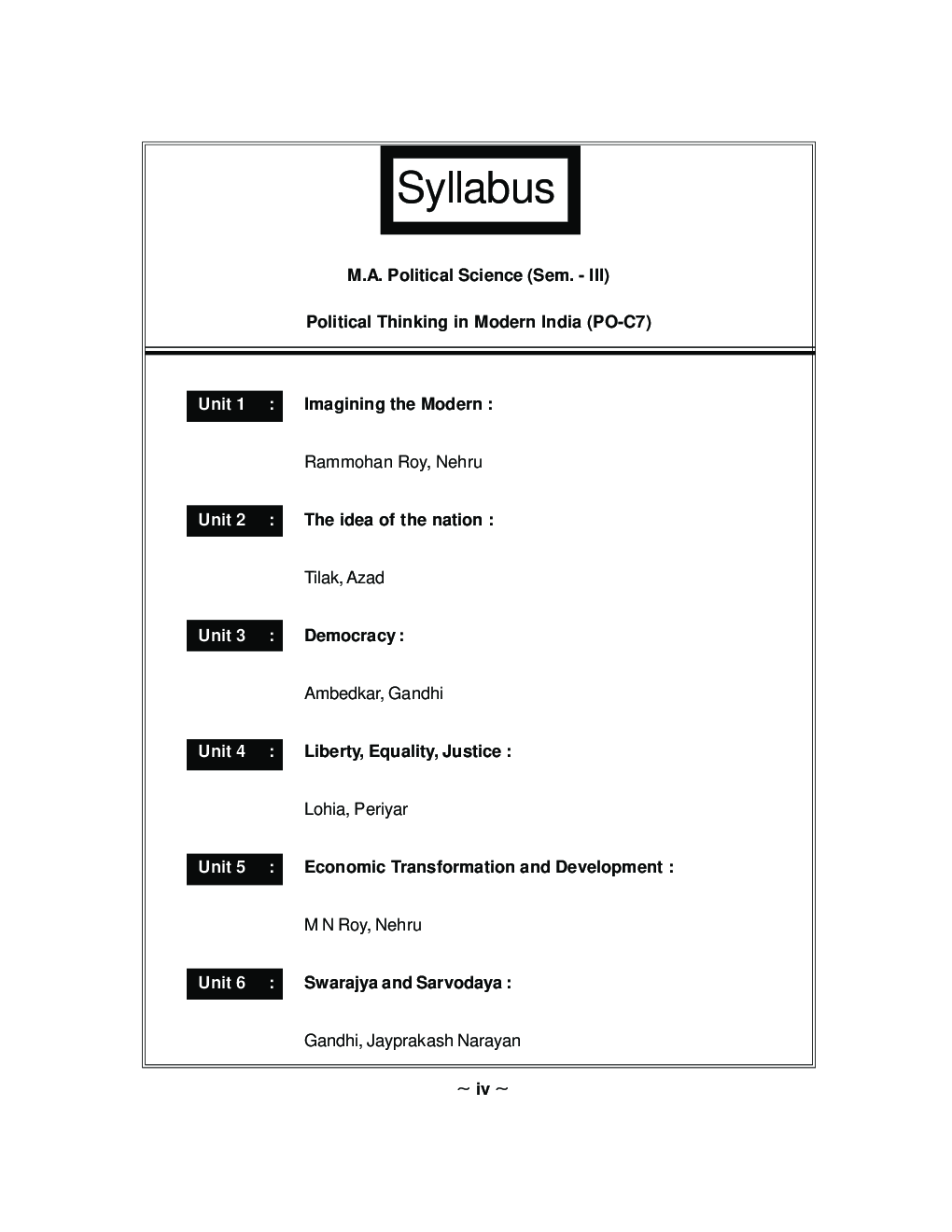 Syllabus

M.A. Political Science (Sem. - III)

Political Thinking in Modern India (PO-C7)

Unit 1 : Imagining the Modern :

Rammohan Roy, Nehru

Unit 2 : The idea of the nation :

Tilak, Azad

Unit 3 : Democracy :

Ambedkar, Gandhi

Unit 4 : Liberty, Equality, Justice :

Lohia, Periyar

Unit 5 : Economic Transformation and Development :

M N Roy, Nehru

Unit 6 : Swarajya and Sarvodaya :

Gandhi, Jayprakash Narayan

~ iv ~